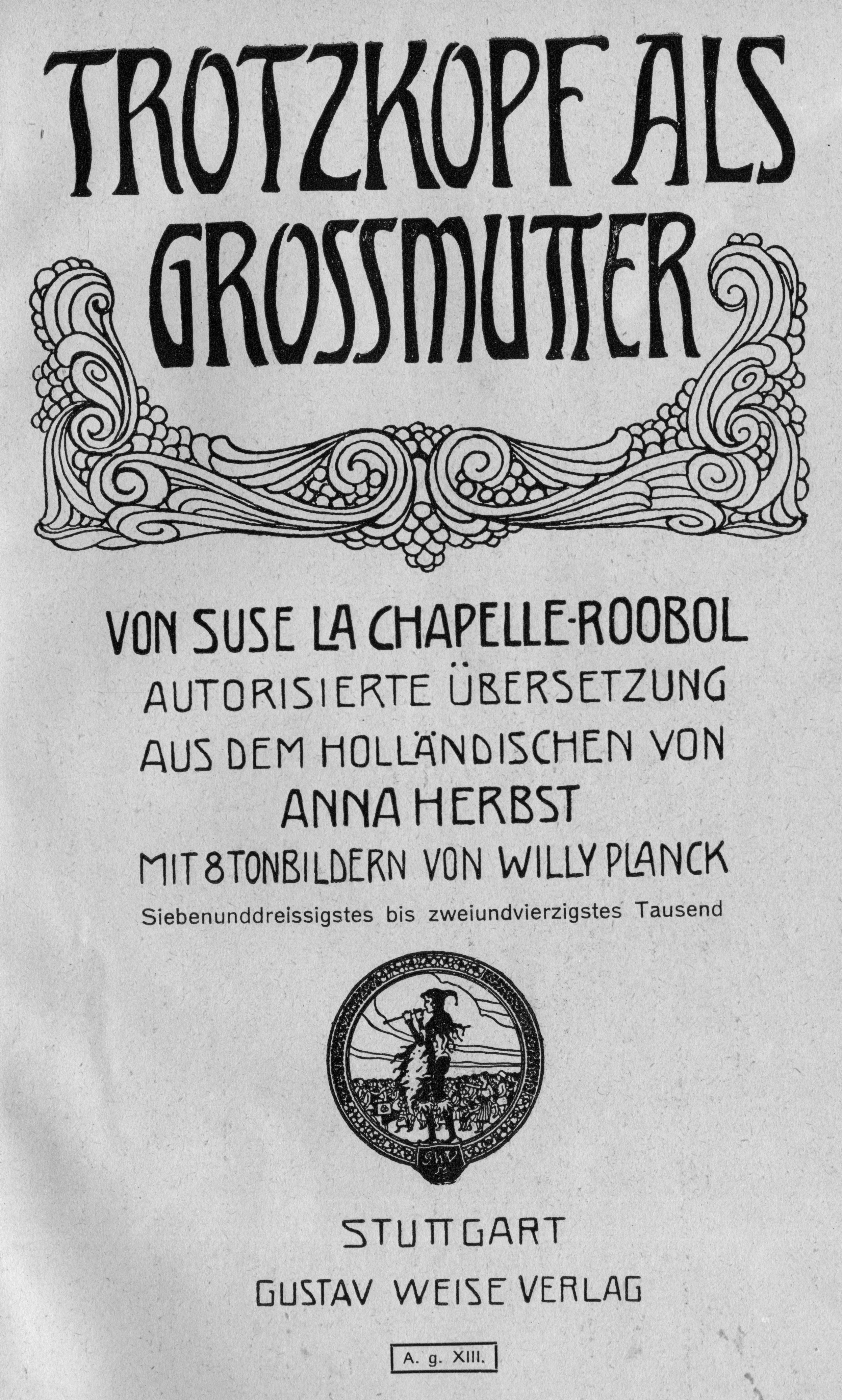 TROTZKOPF ALS GROSSMUTTER

VON SUSE LA CHAPELLE-ROOBOL
AUTORISIERTE ÜBERSETZUNG
AUS DEM HOLLÄNDISCHEN VON
ANNA HERBST
MIT 8 TONBILDERN VON WILLY PLANCK
Siebenunddreissigstes bis zweiundvierzigstes Tausend

STUTTGART
GUSTAV WEISE VERLAG

A. g. XIII.